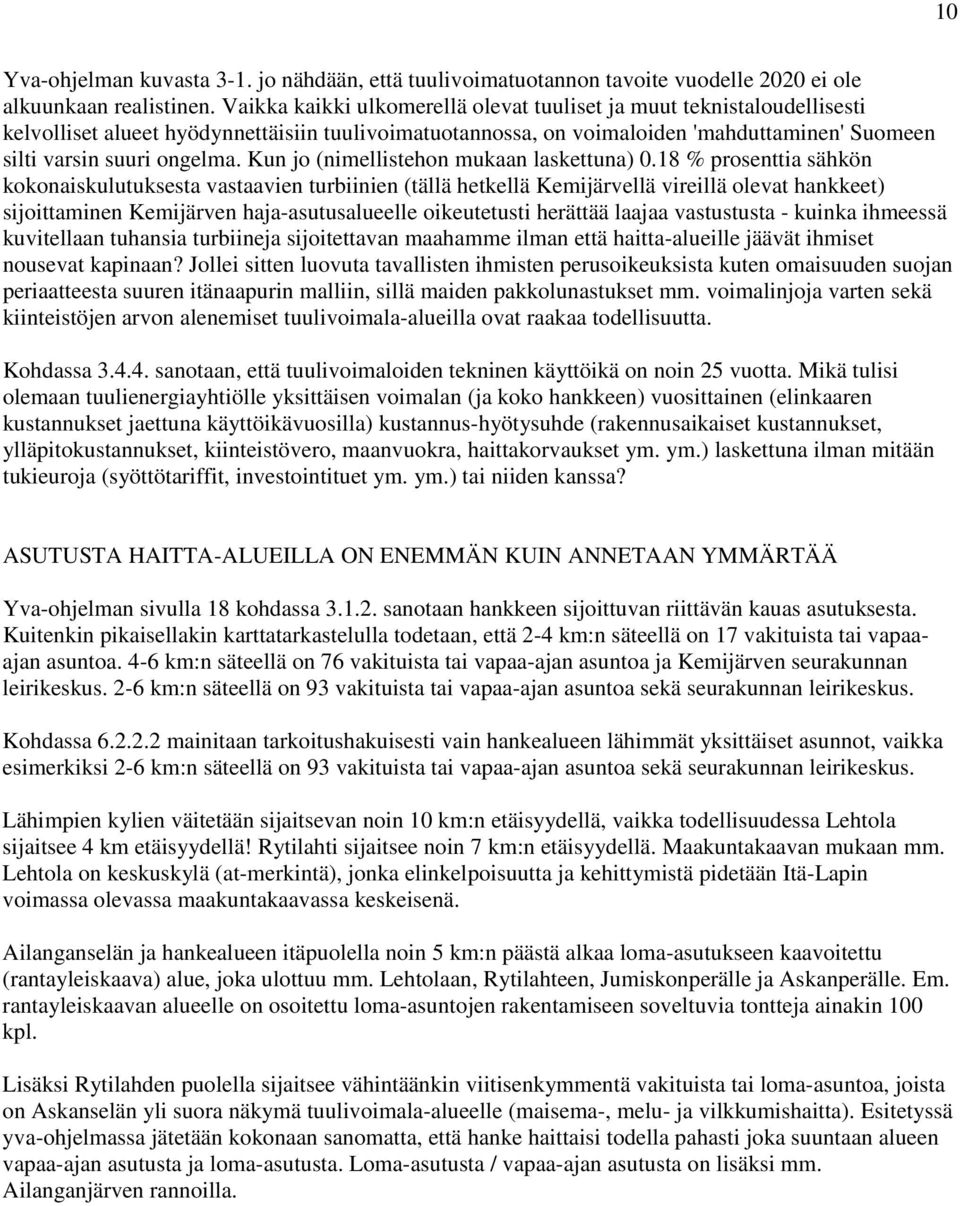 10

Yva-ohjelman kuvasta 3-1. jo nähdään, että tuulivoimatuotannon tavoite vuodelle 2020 ei ole alkuunkaan realistinen. Vaikka kaikki ulkomerellä olevat tuuliset ja muut teknistaloudellisesti kelvolliset alueet hyödynnettäisiin tuulivoimatuotannossa, on voimaloiden 'mahduttaminen' Suomeen silti varsin suuri ongelma. Kun jo (nimellistehon mukaan laskettuna) 0.18 % prosenttia sähkön kokonaiskulutuksesta vastaavien turbiinien (tällä hetkellä Kemijärvellä vireillä olevat hankkeet) sijoittaminen Kemijärven haja-asutusalueelle oikeutetusti herättää laajaa vastustusta - kuinka ihmeessä kuvitellaan tuhansia turbiineja sijoitettavan maahamme ilman että haitta-alueille jäävät ihmiset nousevat kapinaan? Jollei sitten luovuta tavallisten ihmisten perusoikeuksista kuten omaisuuden suojan periaatteesta suuren itänaapurin malliin, sillä maiden pakkolunastukset mm. voimalinjoja varten sekä kiinteistöjen arvon alenemiset tuulivoimala-alueilla ovat raakaa todellisuutta.

Kohdassa 3.4.4. sanotaan, että tuulivoimaloiden tekninen käyttöikä on noin 25 vuotta. Mikä tulisi olemaan tuulienergiayhtiölle yksittäisen voimalan (ja koko hankkeen) vuosittainen (elinkaaren kustannukset jaettuna käyttöikävuosilla) kustannus-hyötysuhde (rakennusaikaiset kustannukset, ylläpitokustannukset, kiinteistövero, maanvuokra, haittakorvaukset ym. ym.) laskettuna ilman mitään tukieuroja (syöttötariffit, investointituet ym. ym.) tai niiden kanssa?

ASUTUSTA HAITTA-ALUEILLA ON ENEMMÄN KUIN ANNETAAN YMMÄRTÄÄ

Yva-ohjelman sivulla 18 kohdassa 3.1.2. sanotaan hankkeen sijoittuvan riittävän kauas asutuksesta. Kuitenkin pikaisellakin karttatarkastelulla todetaan, että 2-4 km:n säteellä on 17 vakituista tai vapaa-ajan asuntoa. 4-6 km:n säteellä on 76 vakituista tai vapaa-ajan asuntoa ja Kemijärven seurakunnan leirikeskus. 2-6 km:n säteellä on 93 vakituista tai vapaa-ajan asuntoa sekä seurakunnan leirikeskus.

Kohdassa 6.2.2.2 mainitaan tarkoitushakuisesti vain hankealueen lähimmät yksittäiset asunnot, vaikka esimerkiksi 2-6 km:n säteellä on 93 vakituista tai vapaa-ajan asuntoa sekä seurakunnan leirikeskus.

Lähimpien kylien väitetään sijaitsevan noin 10 km:n etäisyydellä, vaikka todellisuudessa Lehtola sijaitsee 4 km etäisyydellä! Rytilahti sijaitsee noin 7 km:n etäisyydellä. Maakuntakaavan mukaan mm. Lehtola on keskuskylä (at-merkintä), jonka elinkelpoisuutta ja kehittymistä pidetään Itä-Lapin voimassa olevassa maakuntakaavassa keskeisenä.

Ailanganselän ja hankealueen itäpuolella noin 5 km:n päästä alkaa loma-asutukseen kaavoitettu (rantayleiskaava) alue, joka ulottuu mm. Lehtolaan, Rytilahteen, Jumiskonperälle ja Askanperälle. Em. rantayleiskaavan alueelle on osoitettu loma-asuntojen rakentamiseen soveltuvia tontteja ainakin 100 kpl.

Lisäksi Rytilahden puolella sijaitsee vähintäänkin viitisenkymmentä vakituista tai loma-asuntoa, joista on Askanselän yli suora näkymä tuulivoimala-alueelle (maisema-, melu- ja vilkkumishaitta). Esitetyssä yva-ohjelmassa jätetään kokonaan sanomatta, että hanke haittaisi todella pahasti joka suuntaan alueen vapaa-ajan asutusta ja loma-asutusta. Loma-asutusta / vapaa-ajan asutusta on lisäksi mm. Ailanganjärven rannoilla.